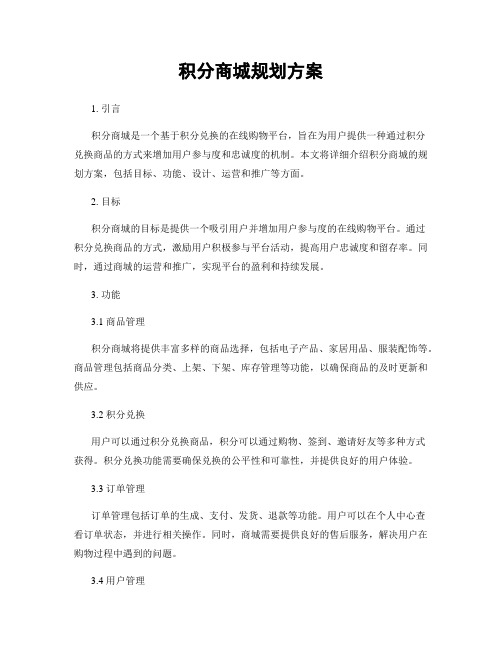 积分商城规划方案

1. 引言

积分商城是一个基于积分兑换的在线购物平台，旨在为用户提供一种通过积分兑换商品的方式来增加用户参与度和忠诚度的机制。本文将详细介绍积分商城的规划方案，包括目标、功能、设计、运营和推广等方面。

2. 目标

积分商城的目标是提供一个吸引用户并增加用户参与度的在线购物平台。通过积分兑换商品的方式，激励用户积极参与平台活动，提高用户忠诚度和留存率。同时，通过商城的运营和推广，实现平台的盈利和持续发展。

3. 功能

3.1 商品管理

积分商城将提供丰富多样的商品选择，包括电子产品、家居用品、服装配饰等。商品管理包括商品分类、上架、下架、库存管理等功能，以确保商品的及时更新和供应。

3.2 积分兑换

用户可以通过积分兑换商品，积分可以通过购物、签到、邀请好友等多种方式获得。积分兑换功能需要确保兑换的公平性和可靠性，并提供良好的用户体验。

3.3 订单管理

订单管理包括订单的生成、支付、发货、退款等功能。用户可以在个人中心查看订单状态，并进行相关操作。同时，商城需要提供良好的售后服务，解决用户在购物过程中遇到的问题。

3.4 用户管理